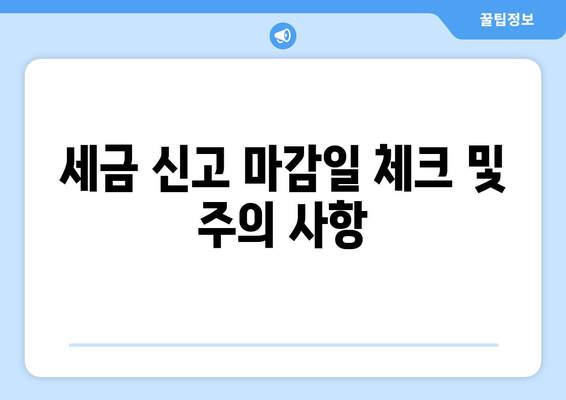 꿀팁정보

세금 신고 마감일 체크 및 주의 사항